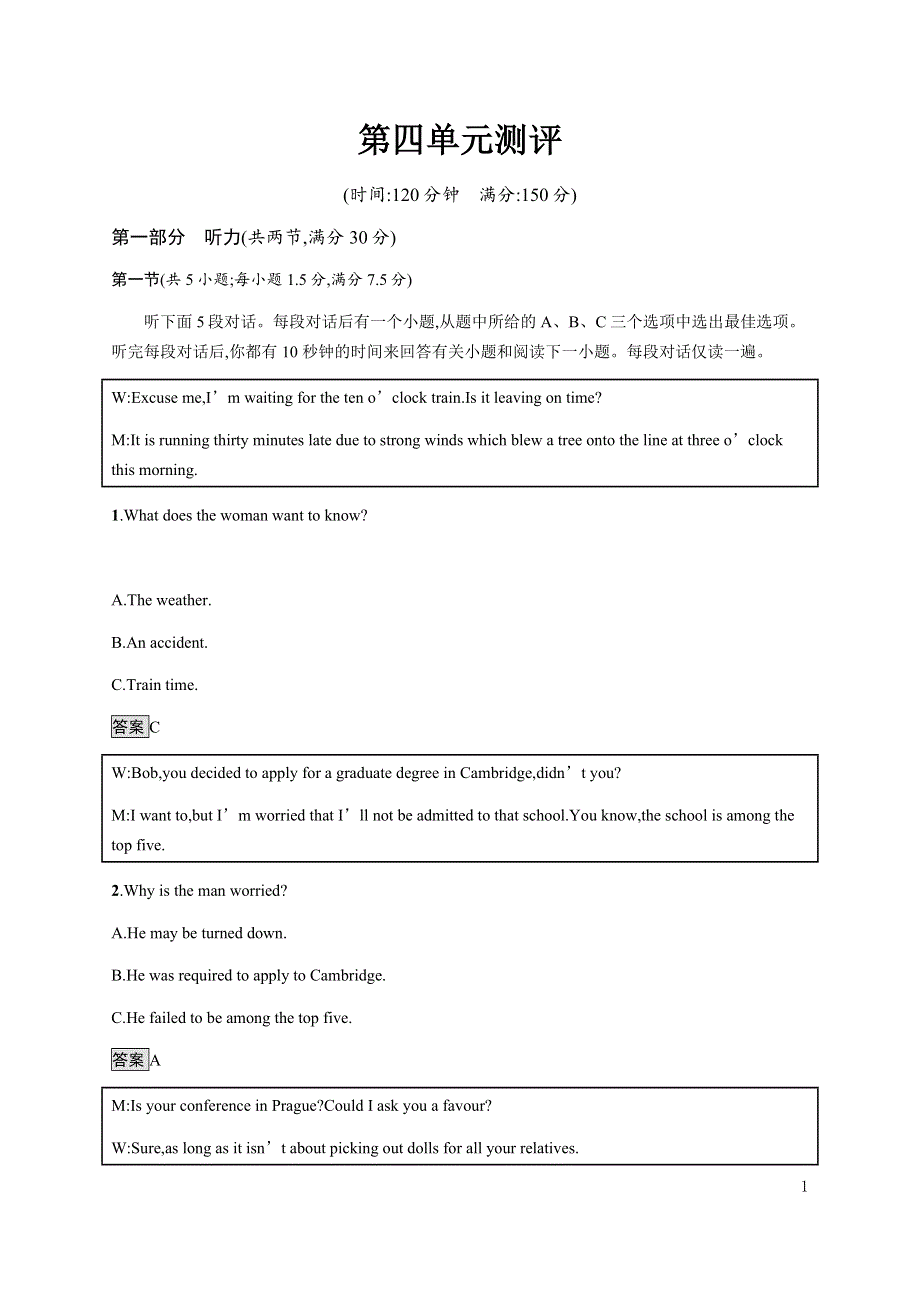 第四单元测评

(时间:120 分钟　满分:150 分)

第一部分　听力(共两节,满分 30 分)

第一节(共 5 小题;每小题 1.5 分,满分 7.5 分)

听下面 5 段对话。每段对话后有一个小题,从题中所给的 A、B、C 三个选项中选出最佳选项。听完每段对话后,你都有 10 秒钟的时间来回答有关小题和阅读下一小题。每段对话仅读一遍。

W:Excuse me,I’m waiting for the ten o’clock train.Is it leaving on time?

M:It is running thirty minutes late due to strong winds which blew a tree onto the line at three o’clock this morning.

1.What does the woman want to know?

A.The weather.

B.An accident.

C.Train time.

答案C

W:Bob,you decided to apply for a graduate degree in Cambridge,didn’t you?

M:I want to,but I’m worried that I’ll not be admitted to that school.You know,the school is among the top five.

2.Why is the man worried?

A.He may be turned down.

B.He was required to apply to Cambridge.

C.He failed to be among the top five.

答案A

M:Is your conference in Prague?Could I ask you a favour?

W:Sure,as long as it isn’t about picking out dolls for all your relatives.

1